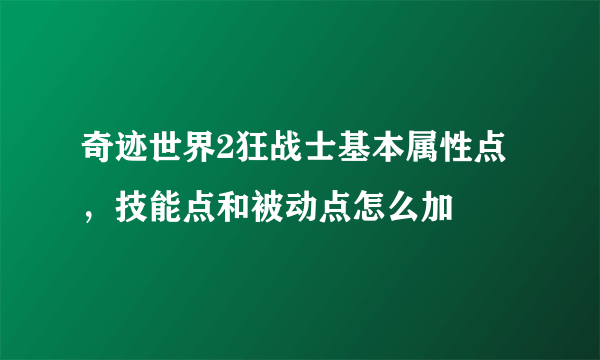 奇迹世界2狂战士基本属性点，技能点和被动点怎么加